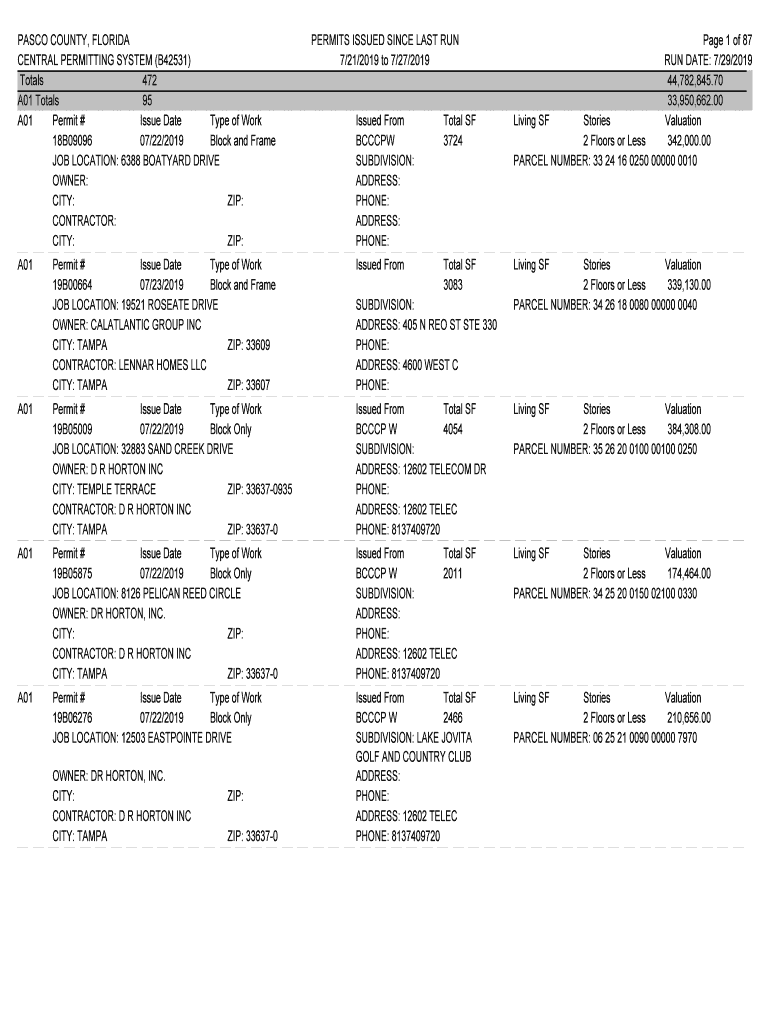 PASCO COUNTY, FLORIDA
CENTRAL PERMITTING SYSTEM (B42531)

PERMITS ISSUED SINCE LAST RUN
7/21/2019 to 7/27/2019

Page 1 of 87
RUN DATE: 7/29/2019

Totals 472 44,782,845.70
A01 Totals 95 33,950,662.00

A01 Permit # Issue Date Type of Work Issued From Total SF Living SF Stories Valuation
18B09096 07/22/2019 Block and Frame BCCCPW 3724 2 Floors or Less 342,000.00
JOB LOCATION: 6388 BOATYARD DRIVE SUBDIVISION: PARCEL NUMBER: 33 24 16 0250 00000 0010
OWNER: ADDRESS:
CITY: ZIP: PHONE:
CONTRACTOR: ADDRESS:
CITY: ZIP: PHONE:

A01 Permit # Issue Date Type of Work Issued From Total SF Living SF Stories Valuation
19B00664 07/23/2019 Block and Frame 3083 2 Floors or Less 339,130.00
JOB LOCATION: 19521 ROSEATE DRIVE SUBDIVISION: PARCEL NUMBER: 34 26 18 0080 00000 0040
OWNER: CALATLANTIC GROUP INC ADDRESS: 405 N REO ST STE 330
CITY: TAMPA ZIP: 33609 PHONE:
CONTRACTOR: LENNAR HOMES LLC ADDRESS: 4600 WEST C
CITY: TAMPA ZIP: 33607 PHONE:

A01 Permit # Issue Date Type of Work Issued From Total SF Living SF Stories Valuation
19B05009 07/22/2019 Block Only BCCCP W 4054 2 Floors or Less 384,308.00
JOB LOCATION: 32883 SAND CREEK DRIVE SUBDIVISION: PARCEL NUMBER: 35 26 20 0100 00100 0250
OWNER: D R HORTON INC ADDRESS: 12602 TELECOM DR
CITY: TEMPLE TERRACE ZIP: 33637-0935 PHONE:
CONTRACTOR: D R HORTON INC ADDRESS: 12602 TELEC
CITY: TAMPA ZIP: 33637-0 PHONE: 8137409720

A01 Permit # Issue Date Type of Work Issued From Total SF Living SF Stories Valuation
19B05875 07/22/2019 Block Only BCCCP W 2011 2 Floors or Less 174,464.00
JOB LOCATION: 8126 PELICAN REED CIRCLE SUBDIVISION: PARCEL NUMBER: 34 25 20 0150 02100 0330
OWNER: DR HORTON, INC. ADDRESS:
CITY: ZIP: PHONE:
CONTRACTOR: D R HORTON INC ADDRESS: 12602 TELEC
CITY: TAMPA ZIP: 33637-0 PHONE: 8137409720

A01 Permit # Issue Date Type of Work Issued From Total SF Living SF Stories Valuation
19B06276 07/22/2019 Block Only BCCCP W 2466 2 Floors or Less 210,656.00
JOB LOCATION: 12503 EASTPOINTE DRIVE SUBDIVISION: LAKE JOVITA GOLF AND COUNTRY CLUB PARCEL NUMBER: 06 25 21 0090 00000 7970
OWNER: DR HORTON, INC. ADDRESS:
CITY: ZIP: PHONE:
CONTRACTOR: D R HORTON INC ADDRESS: 12602 TELEC
CITY: TAMPA ZIP: 33637-0 PHONE: 8137409720